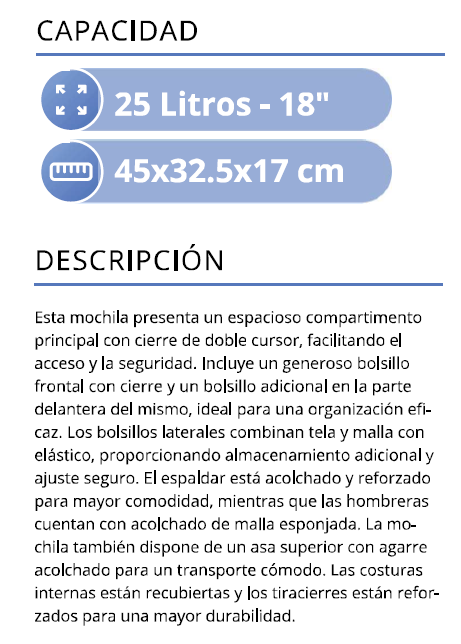 CAPACIDAD

25 Litros - 18"

45x32.5x17 cm

DESCRIPCIÓN

Esta mochila presenta un espacioso compartimento principal con cierre de doble cursor, facilitando el acceso y la seguridad. Incluye un generoso bolsillo frontal con cierre y un bolsillo adicional en la parte delantera del mismo, ideal para una organización eficaz. Los bolsillos laterales combinan tela y malla con elástico, proporcionando almacenamiento adicional y ajuste seguro. El espaldar está acolchado y reforzado para mayor comodidad, mientras que las hombreras cuentan con acolchado de malla esponjada. La mochila también dispone de un asa superior con agarre acolchado para un transporte cómodo. Las costuras internas están recubiertas y los tiracierres están reforzados para una mayor durabilidad.